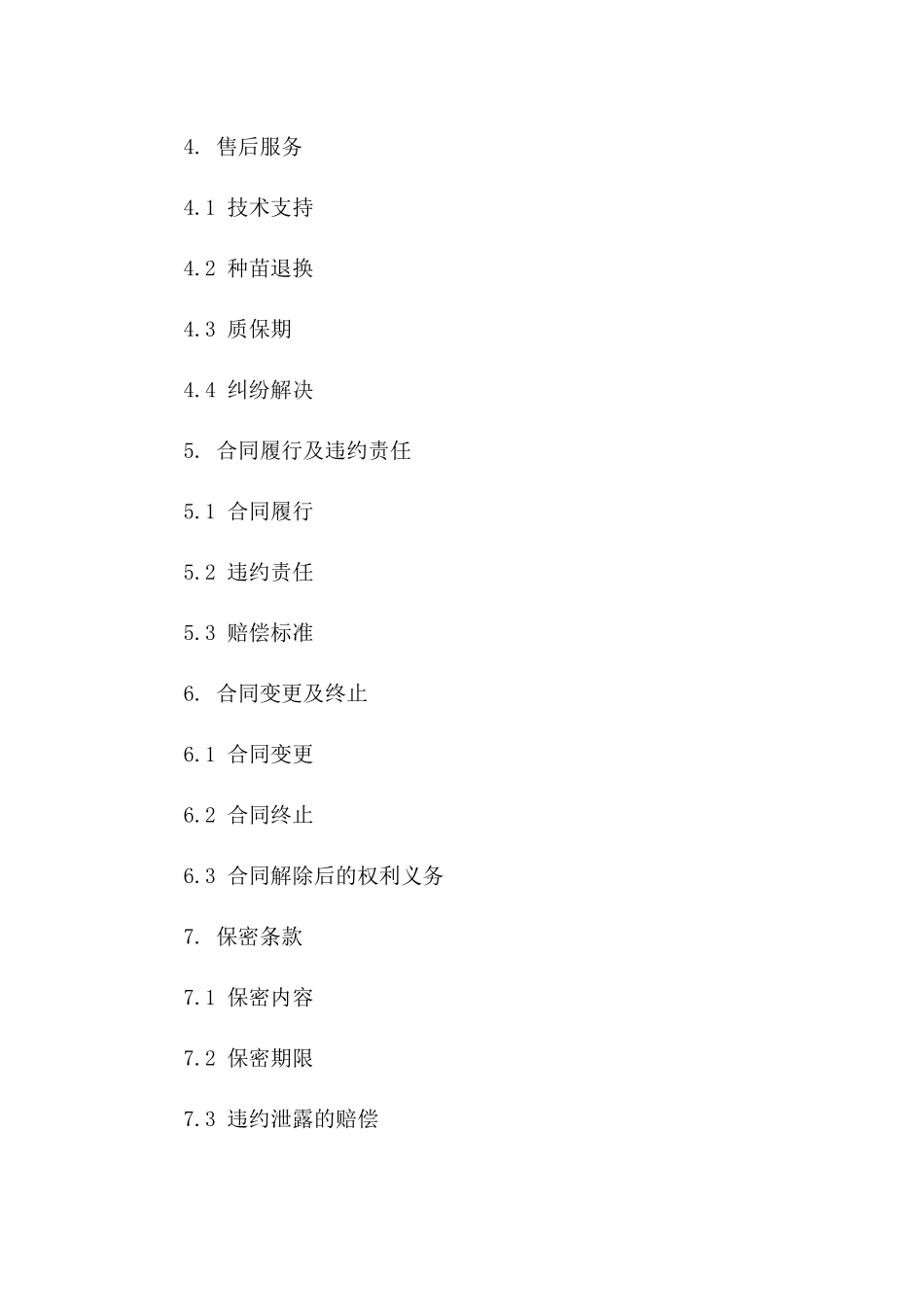 4. 售后服务

4.1 技术支持

4.2 种苗退换

4.3 质保期

4.4 纠纷解决

5. 合同履行及违约责任

5.1 合同履行

5.2 违约责任

5.3 赔偿标准

6. 合同变更及终止

6.1 合同变更

6.2 合同终止

6.3 合同解除后的权利义务

7. 保密条款

7.1 保密内容

7.2 保密期限

7.3 违约泄露的赔偿